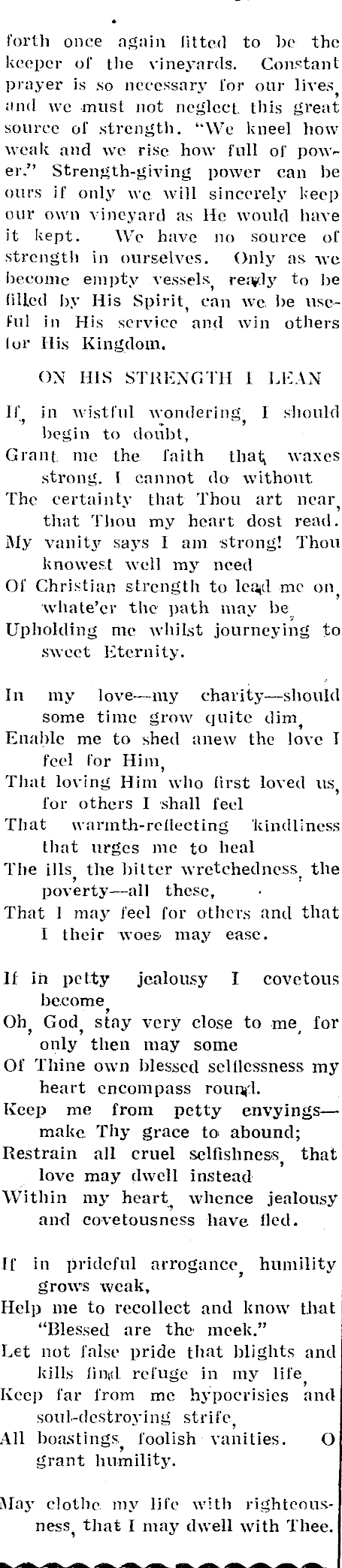 forth once again fitted to be the keeper of the vineyards. Constant prayer is so necessary for our lives, and we must not neglect this great source of strength. "We kneel how weak and we rise how full of power." Strength-giving power can be ours if only we will sincerely keep our own vineyard as He would have it kept. We have no source of strength in ourselves. Only as we become empty vessels, ready to be filled by His Spirit, can we be useful in His service and win others for His Kingdom.

ON HIS STRENGTH I LEAN

If, in wistful wondering, I should begin to doubt,
Grant me the faith that waxes strong. I cannot do without
The certainty that Thou art near, that Thou my heart dost read.
My vanity says I am strong! Thou knowest well my need
Of Christian strength to lead me on, whate'er the path may be,
Upholding me whilst journeying to sweet Eternity.

In my love—my charity—should some time grow quite dim,
Enable me to shed anew the love I feel for Him,
That loving Him who first loved us, for others I shall feel
That warmth-reflecting kindliness that urges me to heal
The ills, the bitter wretchedness, the poverty—all these,
That I may feel for others and that I their woes may ease.

If in petty jealousy I covetous become,
Oh, God, stay very close to me, for only then may some
Of Thine own blessed selflessness my heart encompass round.
Keep me from petty envyings—make Thy grace to abound;
Restrain all cruel selfishness, that love may dwell instead
Within my heart, whence jealousy and covetousness have fled.

If in prideful arrogance, humility grows weak,
Help me to recollect and know that "Blessed are the meek."
Let not false pride that blights and kills find refuge in my life,
Keep far from me hypocrisies and soul-destroying strife,
All boastings, foolish vanities. O grant humility.

May clothe my life with righteousness, that I may dwell with Thee.